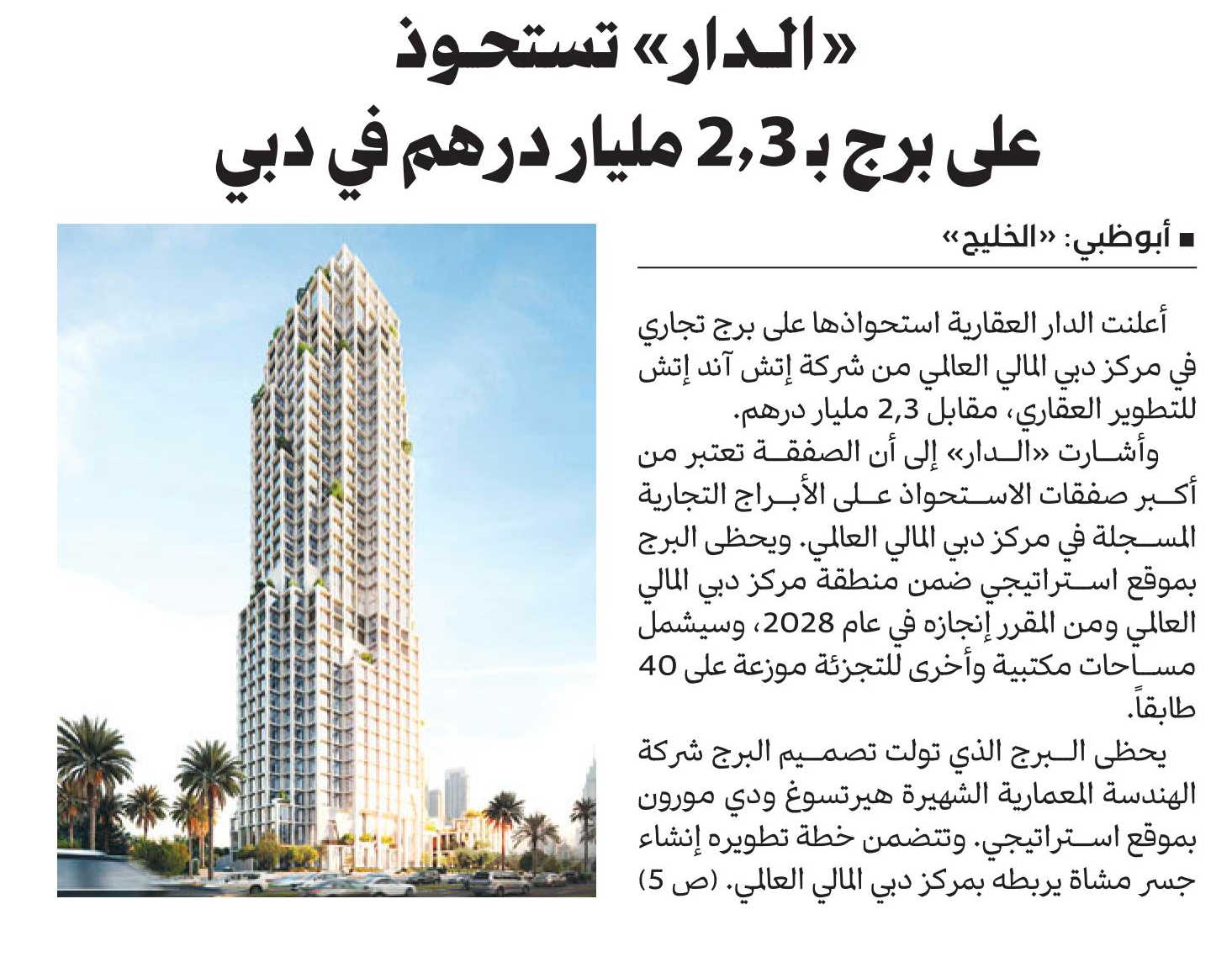 «الدار» تستحوذ
على برج بـ 2,3 مليار درهم في دبي

■ أبوظبي: «الخليج»

أعلنت الدار العقارية استحواذها على برج تجاري في مركز دبي المالي العالمي من شركة إتش آند إتش للتطوير العقاري، مقابل 2,3 مليار درهم.

وأشارت «الدار» إلى أن الصفقة تعتبر من أكبر صفقات الاستحواذ على الأبراج التجارية المسجلة في مركز دبي المالي العالمي. ويحظى البرج بموقع استراتيجي ضمن منطقة مركز دبي المالي العالمي ومن المقرر إنجازه في عام 2028، وسيشمل مساحات مكتبية وأخرى للتجزئة موزعة على 40 طابقاً.

يحظى البرج الذي تولت تصميم البرج شركة الهندسة المعمارية الشهيرة هيرتسوغ ودي مورون بموقع استراتيجي. وتتضمن خطة تطويره إنشاء جسر مشاة يربطه بمركز دبي المالي العالمي. (ص 5)